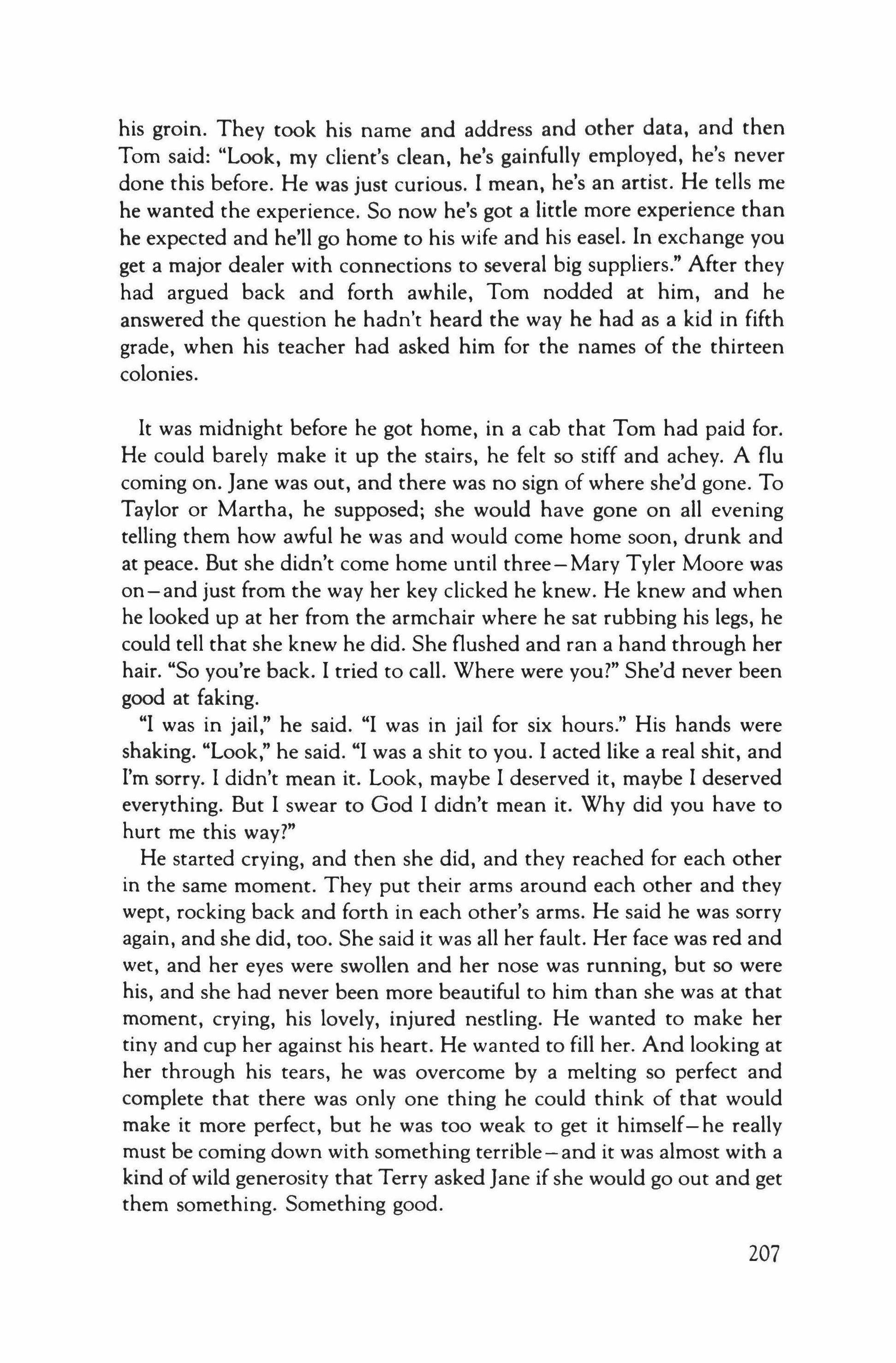 his groin. They took his name and address and other data, and then Tom said: "Look, my client's clean, he's gainfully employed, he's never done this before. He was just curious. I mean, he's an artist. He tells me he wanted the experience. So now he's got a little more experience than he expected and he'll go home to his wife and his easel. In exchange you get a major dealer with connections to several big suppliers." After they had argued back and forth awhile, Tom nodded at him, and he answered the question he hadn't heard the way he had as a kid in fifth grade, when his teacher had asked him for the names of the thirteen colonies.

It was midnight before he got home, in a cab that Tom had paid for. He could barely make it up the stairs, he felt so stiff and achey. A flu coming on. Jane was out, and there was no sign of where she'd gone. To Taylor or Martha, he supposed; she would have gone on all evening telling them how awful he was and would come home soon, drunk and at peace. But she didn't come home until three—Mary Tyler Moore was on—and just from the way her key clicked he knew. He knew and when he looked up at her from the armchair where he sat rubbing his legs, he could tell that she knew he did. She flushed and ran a hand through her hair. "So you're back. I tried to call. Where were you?" She'd never been good at faking.

"I was in jail," he said. "I was in jail for six hours." His hands were shaking. "Look," he said. "I was a shit to you. I acted like a real shit, and I'm sorry. I didn't mean it. Look, maybe I deserved it, maybe I deserved everything. But I swear to God I didn't mean it. Why did you have to hurt me this way?"

He started crying, and then she did, and they reached for each other in the same moment. They put their arms around each other and they wept, rocking back and forth in each other's arms. He said he was sorry again, and she did, too. She said it was all her fault. Her face was red and wet, and her eyes were swollen and her nose was running, but so were his, and she had never been more beautiful to him than she was at that moment, crying, his lovely, injured nestling. He wanted to make her tiny and cup her against his heart. He wanted to fill her. And looking at her through his tears, he was overcome by a melting so perfect and complete that there was only one thing he could think of that would make it more perfect, but he was too weak to get it himself—he really must be coming down with something terrible—and it was almost with a kind of wild generosity that Terry asked Jane if she would go out and get them something. Something good.

207